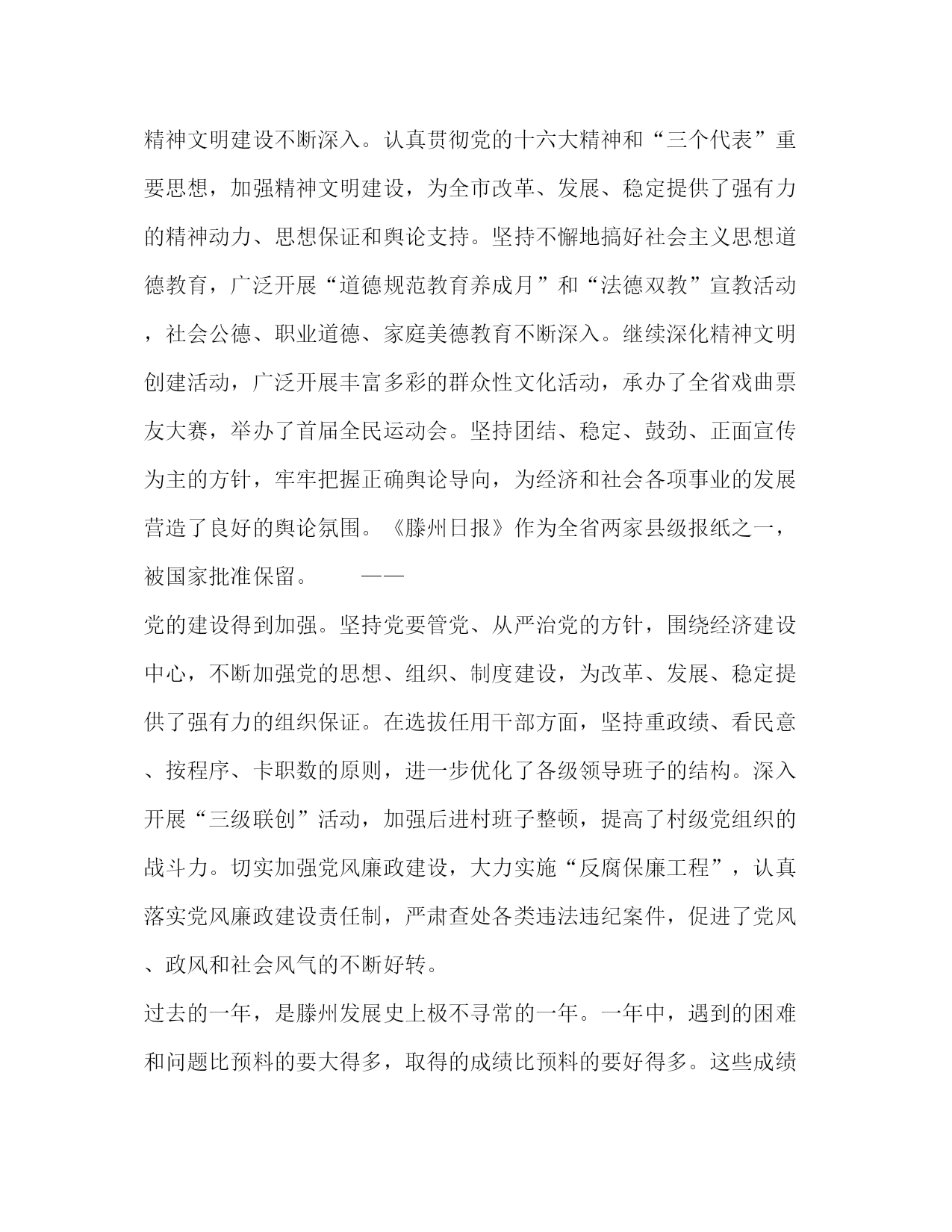 精神文明建设不断深入。认真贯彻党的十六大精神和“三个代表”重要思想，加强精神文明建设，为全市改革、发展、稳定提供了强有力的精神动力、思想保证和舆论支持。坚持不懈地搞好社会主义思想道德教育，广泛开展“道德规范教育养成月”和“法德双教”宣教活动，社会公德、职业道德、家庭美德教育不断深入。继续深化精神文明创建活动，广泛开展丰富多彩的群众性文化活动，承办了全省戏曲票友大赛，举办了首届全民运动会。坚持团结、稳定、鼓劲、正面宣传为主的方针，牢牢把握正确舆论导向，为经济和社会各项事业的发展营造了良好的舆论氛围。《滕州日报》作为全省两家县级报纸之一，被国家批准保留。 ——

党的建设得到加强。坚持党要管党、从严治党的方针，围绕经济建设中心，不断加强党的思想、组织、制度建设，为改革、发展、稳定提供了强有力的组织保证。在选拔任用干部方面，坚持重政绩、看民意、按程序、卡职数的原则，进一步优化了各级领导班子的结构。深入开展“三级联创”活动，加强后进村班子整顿，提高了村级党组织的战斗力。切实加强党风廉政建设，大力实施“反腐保廉工程”，认真落实党风廉政建设责任制，严肃查处各类违法违纪案件，促进了党风、政风和社会风气的不断好转。

过去的一年，是滕州发展史上极不寻常的一年。一年中，遇到的困难和问题比预料的要大得多，取得的成绩比预料的要好得多。这些成绩